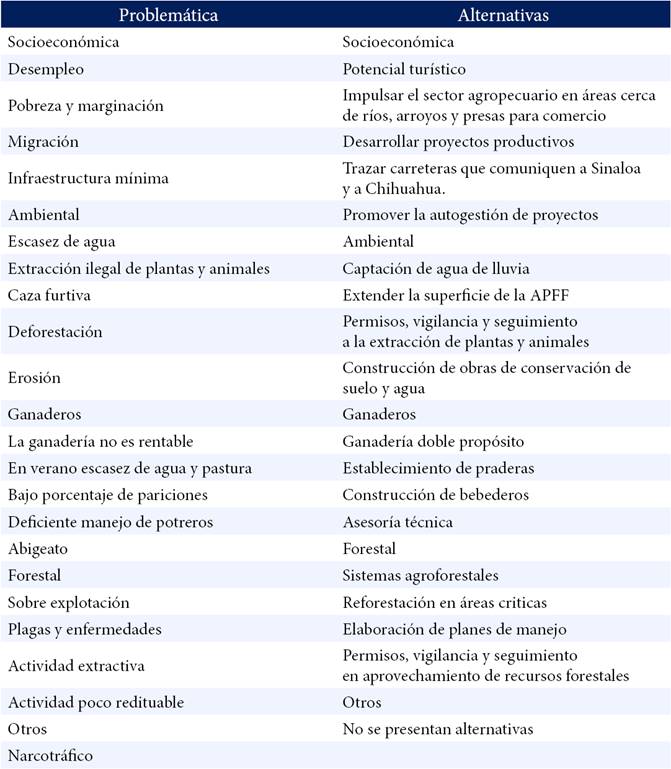 | Problemática | Alternativas |
|---|---|
| Socioeconómica | Socioeconómica |
| Desempleo | Potencial turístico |
| Pobreza y marginación | Impulsar el sector agropecuario en áreas cerca de ríos, arroyos y presas para comercio |
| Migración | Desarrollar proyectos productivos |
| Infraestructura mínima | Trazar carreteras que comuniquen a Sinaloa y a Chihuahua. |
| Ambiental | Promover la autogestión de proyectos |
| Escasez de agua | Ambiental |
| Extracción ilegal de plantas y animales | Captación de agua de lluvia |
| Caza furtiva | Extender la superficie de la APFF |
| Deforestación | Permisos, vigilancia y seguimiento a la extracción de plantas y animales |
| Erosión | Construcción de obras de conservación de suelo y agua |
| Ganaderos | Ganaderos |
| La ganadería no es rentable | Ganadería doble propósito |
| En verano escasez de agua y pastura | Establecimiento de praderas |
| Bajo porcentaje de pariciones | Construcción de bebederos |
| Deficiente manejo de potreros | Asesoría técnica |
| Abigeato | Forestal |
| Forestal | Sistemas agroforestales |
| Sobre explotación | Reforestación en áreas criticas |
| Plagas y enfermedades | Elaboración de planes de manejo |
| Actividad extractiva | Permisos, vigilancia y seguimiento en aprovechamiento de recursos forestales |
| Actividad poco redituable | Otros |
| Otros | No se presentan alternativas |
| Narcotráfico | |